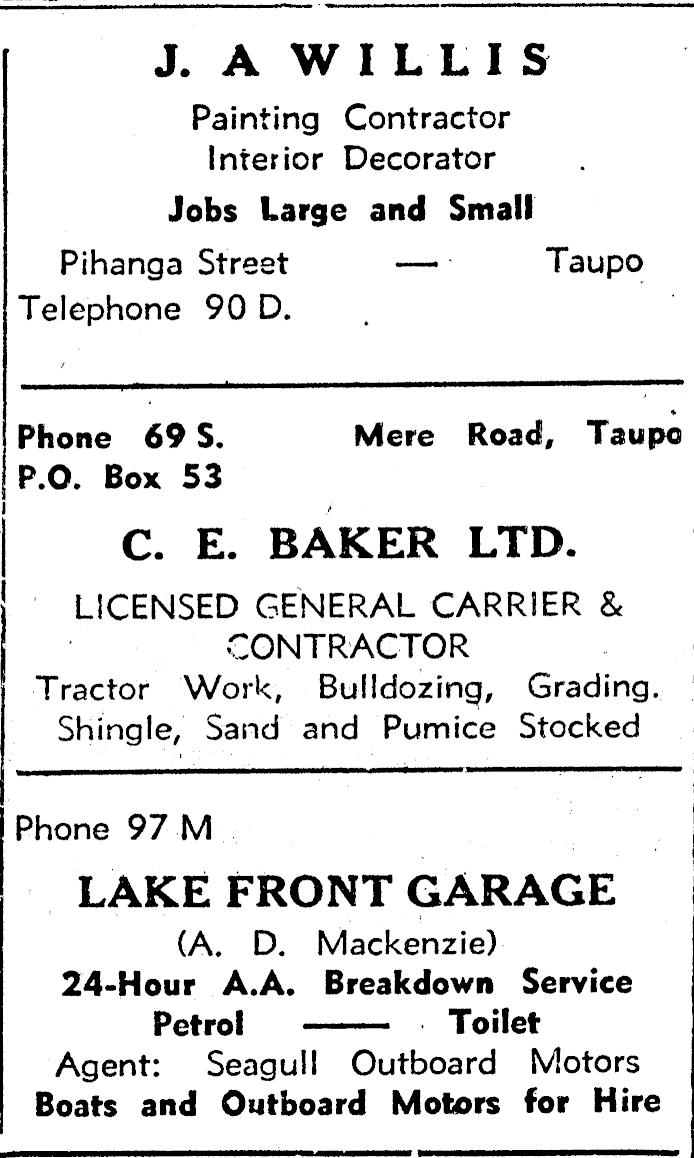 J. A WILLIS

Painting Contractor
Interior Decorator

Jobs Large and Small

Pihanga Street — Taupo
Telephone 90 D.

Phone 69 S. Mere Road, Taupo
P.O. Box 53

C. E. BAKER LTD.

LICENSED GENERAL CARRIER & CONTRACTOR
Tractor Work, Bulldozing, Grading.
Shingle, Sand and Pumice Stocked

Phone 97 M

LAKE FRONT GARAGE

(A. D. Mackenzie)
24-Hour A.A. Breakdown Service
Petrol —— Toilet
Agent: Seagull Outboard Motors
Boats and Outboard Motors for Hire